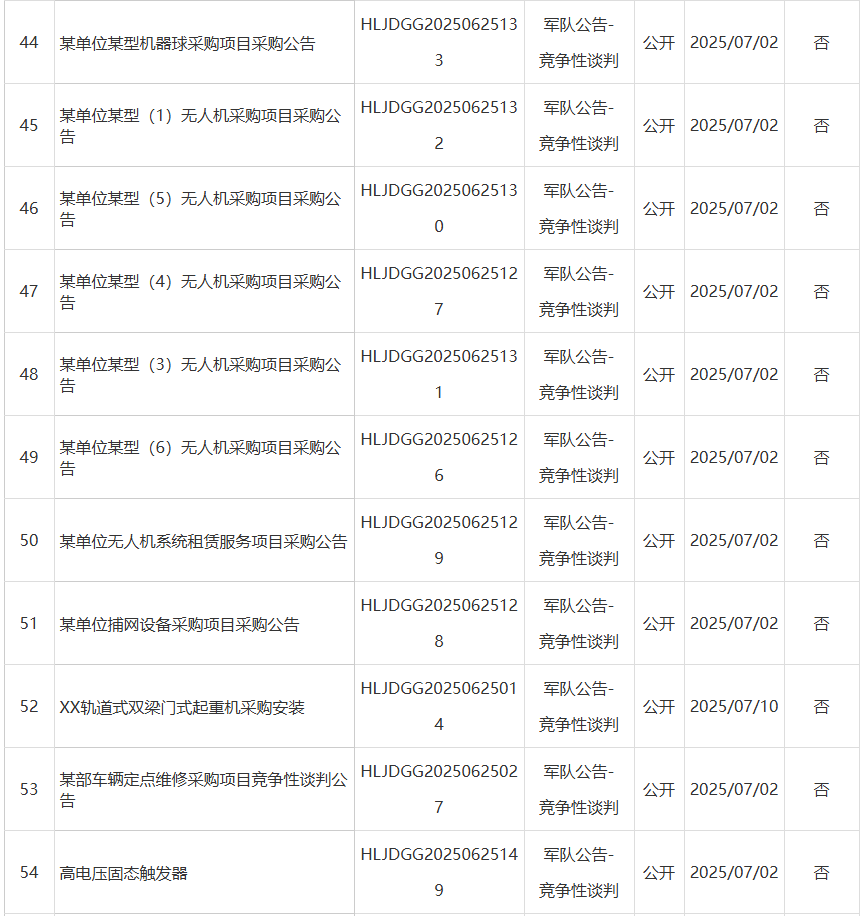 | 44 | 某单位某型机器球采购项目采购公告 | HLJDGG20250625133 | 军队公告-竞争性谈判 | 公开 | 2025/07/02 | 否 |
|---|---|---|---|---|---|---|
| 45 | 某单位某型（1）无人机采购项目采购公告 | HLJDGG20250625132 | 军队公告-竞争性谈判 | 公开 | 2025/07/02 | 否 |
| 46 | 某单位某型（5）无人机采购项目采购公告 | HLJDGG20250625130 | 军队公告-竞争性谈判 | 公开 | 2025/07/02 | 否 |
| 47 | 某单位某型（4）无人机采购项目采购公告 | HLJDGG20250625127 | 军队公告-竞争性谈判 | 公开 | 2025/07/02 | 否 |
| 48 | 某单位某型（3）无人机采购项目采购公告 | HLJDGG20250625131 | 军队公告-竞争性谈判 | 公开 | 2025/07/02 | 否 |
| 49 | 某单位某型（6）无人机采购项目采购公告 | HLJDGG20250625126 | 军队公告-竞争性谈判 | 公开 | 2025/07/02 | 否 |
| 50 | 某单位无人机系统租赁服务项目采购公告 | HLJDGG20250625129 | 军队公告-竞争性谈判 | 公开 | 2025/07/02 | 否 |
| 51 | 某单位捕网设备采购项目采购公告 | HLJDGG20250625128 | 军队公告-竞争性谈判 | 公开 | 2025/07/02 | 否 |
| 52 | XX轨道式双梁门式起重机采购安装 | HLJDGG20250625014 | 军队公告-竞争性谈判 | 公开 | 2025/07/10 | 否 |
| 53 | 某部车辆定点维修采购项目竞争性谈判公告 | HLJDGG20250625027 | 军队公告-竞争性谈判 | 公开 | 2025/07/02 | 否 |
| 54 | 高电压固态触发器 | HLJDGG20250625149 | 军队公告-竞争性谈判 | 公开 | 2025/07/02 | 否 |